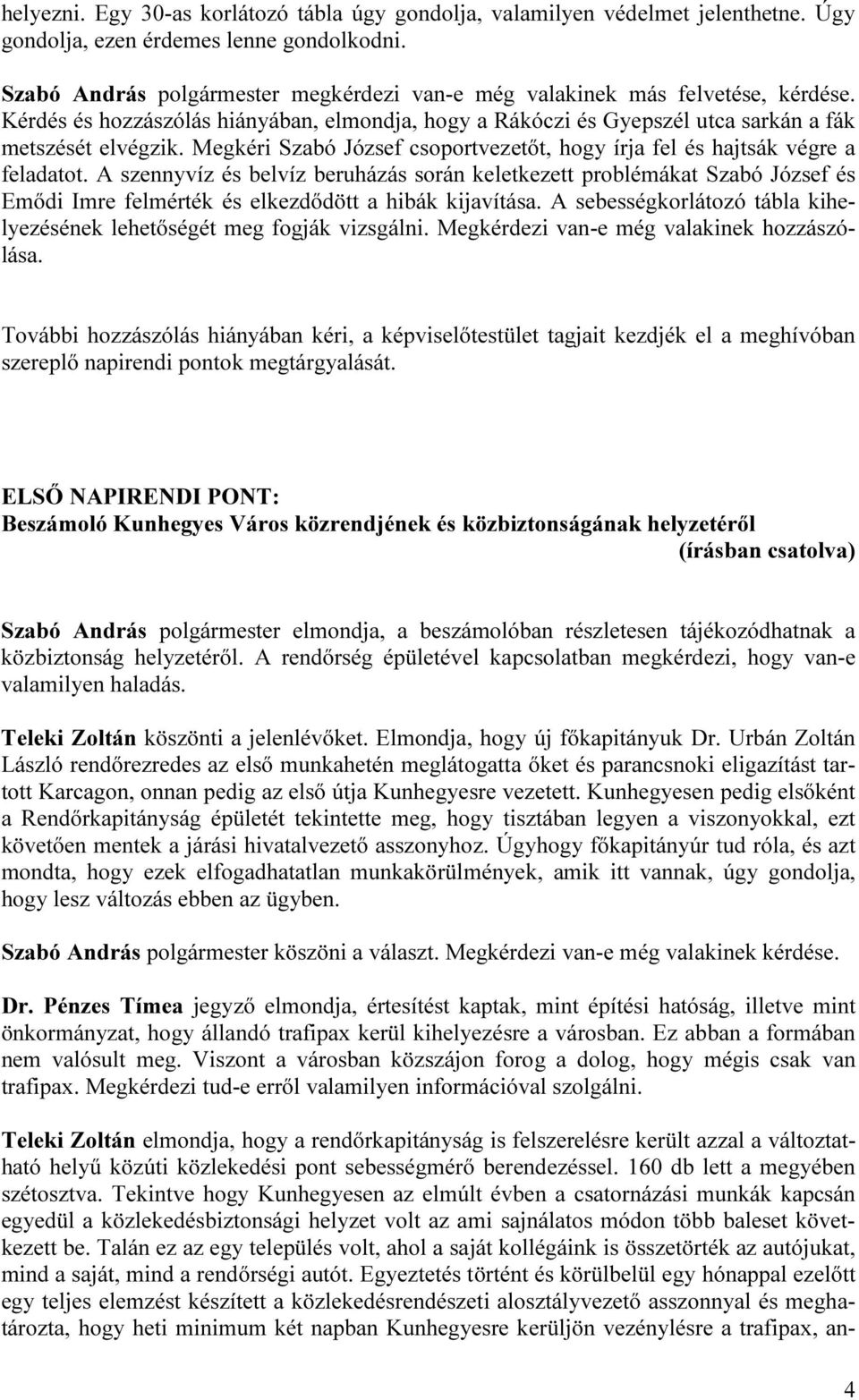 helyezni. Egy 30-as korlátozó tábla úgy gondolja, valamilyen védelmet jelenthetne. Úgy gondolja, ezen érdemes lenne gondolkodni.

Szabó András polgármester megkérdezi van-e még valakinek más felvetése, kérdése. Kérdés és hozzászólás hiányában, elmondja, hogy a Rákóczi és Gyepszél utca sarkán a fák metszését elvégzik. Megkéri Szabó József csoportvezetőt, hogy írja fel és hajtsák végre a feladatot. A szennyvíz és belvíz beruházás során keletkezett problémákat Szabó József és Emődi Imre felmérték és elkezdődött a hibák kijavítása. A sebességkorlátozó tábla kihelyezésének lehetőségét meg fogják vizsgálni. Megkérdezi van-e még valakinek hozzászólása.

További hozzászólás hiányában kéri, a képviselőtestület tagjait kezdjék el a meghívóban szereplő napirendi pontok megtárgyalását.

ELSŐ NAPIRENDI PONT:
Beszámoló Kunhegyes Város közrendjének és közbiztonságának helyzetéről
(írásban csatolva)

Szabó András polgármester elmondja, a beszámolóban részletesen tájékozódhatnak a közbiztonság helyzetéről. A rendőrség épületével kapcsolatban megkérdezi, hogy van-e valamilyen haladás.

Teleki Zoltán köszönti a jelenlévőket. Elmondja, hogy új főkapitányuk Dr. Urbán Zoltán László rendőrezredes az első munkahetén meglátogatta őket és parancsnoki eligazítást tartott Karcagon, onnan pedig az első útja Kunhegyesre vezetett. Kunhegyesen pedig elsőként a Rendőrkapitányság épületét tekintette meg, hogy tisztában legyen a viszonyokkal, ezt követően mentek a járási hivatalvezető asszonyhoz. Úgyhogy főkapitányúr tud róla, és azt mondta, hogy ezek elfogadhatatlan munkakörülmények, amik itt vannak, úgy gondolja, hogy lesz változás ebben az ügyben.

Szabó András polgármester köszöni a választ. Megkérdezi van-e még valakinek kérdése.

Dr. Pénzes Tímea jegyző elmondja, értesítést kaptak, mint építési hatóság, illetve mint önkormányzat, hogy állandó trafipax kerül kihelyezésre a városban. Ez abban a formában nem valósult meg. Viszont a városban közszájon forog a dolog, hogy mégis csak van trafipax. Megkérdezi tud-e erről valamilyen információval szolgálni.

Teleki Zoltán elmondja, hogy a rendőrkapitányság is felszerelésre került azzal a változtatható helyű közúti közlekedési pont sebességmérő berendezéssel. 160 db lett a megyében szétosztva. Tekintve hogy Kunhegyesen az elmúlt évben a csatornázási munkák kapcsán egyedül a közlekedésbiztonsági helyzet volt az ami sajnálatos módon több baleset következett be. Talán ez az egy település volt, ahol a saját kollégáink is összetörték az autójukat, mind a saját, mind a rendőrségi autót. Egyeztetés történt és körülbelül egy hónappal ezelőtt egy teljes elemzést készített a közlekedésrendészeti alosztályvezető asszonnyal és meghatározta, hogy heti minimum két napban Kunhegyesre kerüljön vezénylésre a trafipax, an-

4